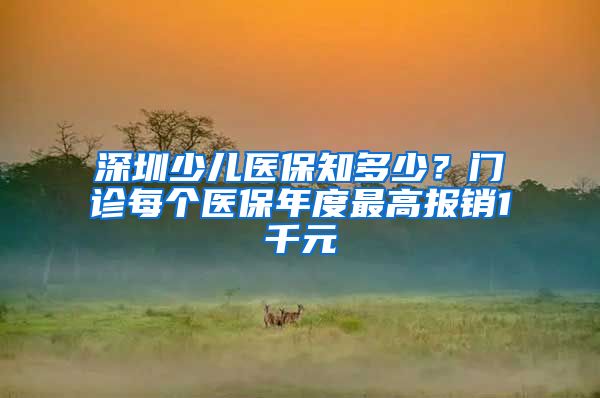 深圳少儿医保知多少？门诊每个医保年度最高报销1千元